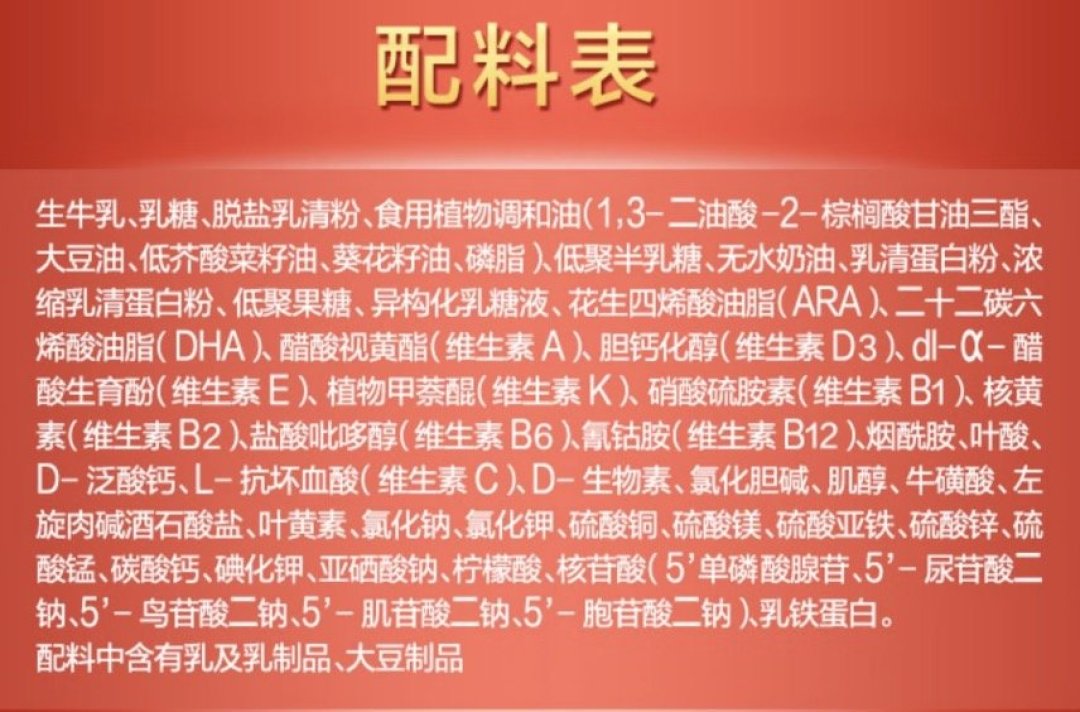 配料表

生牛乳、乳糖、脱盐乳清粉、食用植物调和油(1,3-二油酸-2-棕榈酸甘油三酯、大豆油、低芥酸菜籽油、葵花籽油、磷脂)、低聚半乳糖、无水奶油、乳清蛋白粉、浓缩乳清蛋白粉、低聚果糖、异构化乳糖液、花生四烯酸油脂(ARA)、二十二碳六烯酸油脂(DHA)、醋酸视黄酯(维生素A)、胆钙化醇(维生素D3)、dl-α-醋酸生育酚(维生素E)、植物甲萘醌(维生素K)、硝酸硫胺素(维生素B1)、核黄素(维生素B2)、盐酸吡哆醇(维生素B6)、氰钴胺(维生素B12)、烟酰胺、叶酸、D-泛酸钙、L-抗坏血酸(维生素C)、D-生物素、氯化胆碱、肌醇、牛磺酸、左旋肉碱酒石酸盐、叶黄素、氯化钠、氯化钾、硫酸铜、硫酸镁、硫酸亚铁、硫酸锌、硫酸锰、碳酸钙、碘化钾、亚硒酸钠、柠檬酸、核苷酸(5'单磷酸腺苷、5'-尿苷酸二钠、5'-鸟苷酸二钠、5'-肌苷酸二钠、5'-胞苷酸二钠)、乳铁蛋白。
配料中含有乳及乳制品、大豆制品